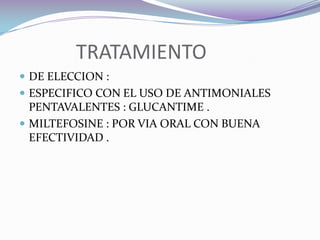 TRATAMIENTO

- DE ELECCION :
- ESPECIFICO CON EL USO DE ANTIMONIALES PENTAVALENTES : GLUCANTIME .
- MILTEFOSINE : POR VIA ORAL CON BUENA EFECTIVIDAD .